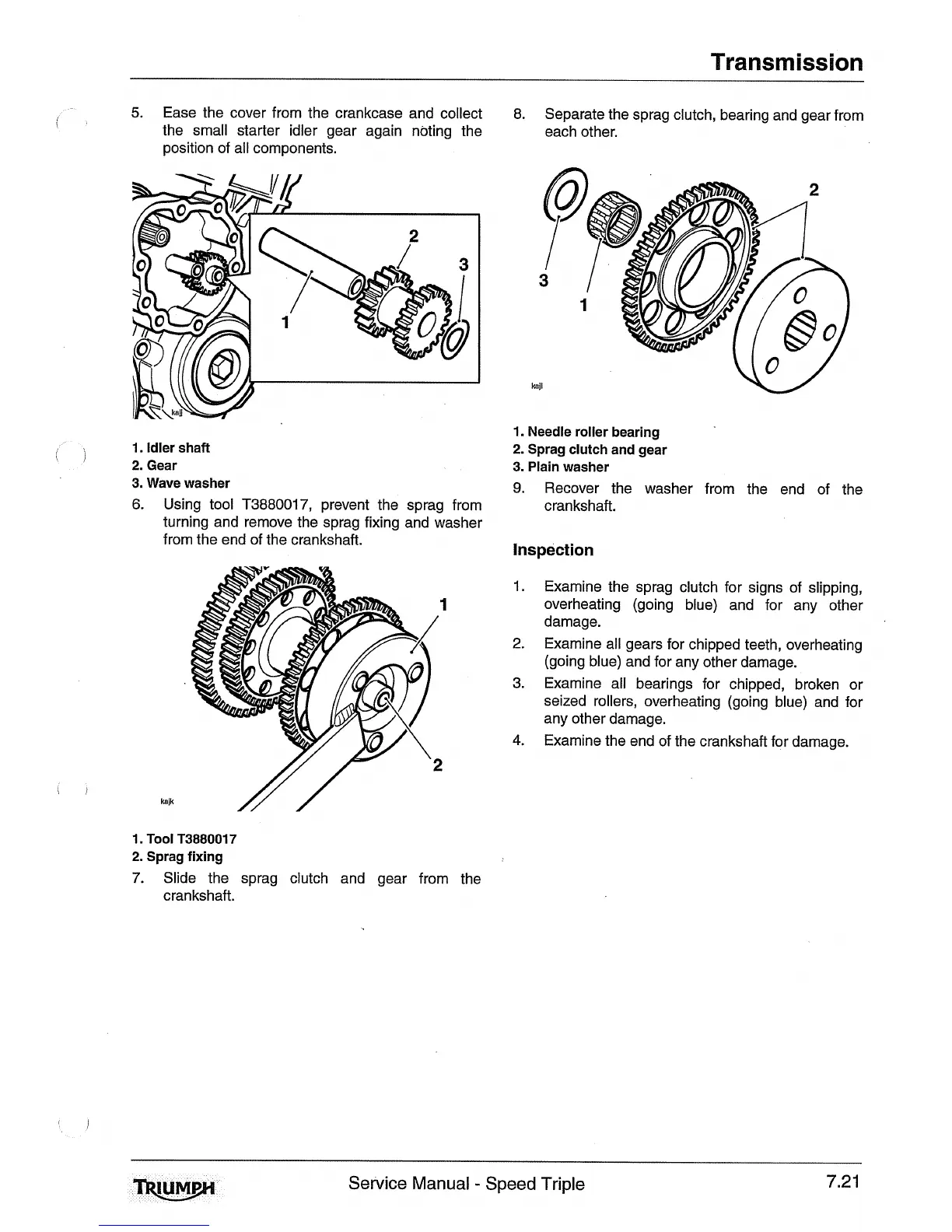 Transmission

5. Ease the cover from the crankcase and collect the small starter idler gear again noting the position of all components.

2
3
1
kajj

1. Idler shaft
2. Gear
3. Wave washer

6. Using tool T3880017, prevent the sprag from turning and remove the sprag fixing and washer from the end of the crankshaft.

1
2
kajk

1. Tool T3880017
2. Sprag fixing

7. Slide the sprag clutch and gear from the crankshaft.

8. Separate the sprag clutch, bearing and gear from each other.

2
3
1
kajl

1. Needle roller bearing
2. Sprag clutch and gear
3. Plain washer

9. Recover the washer from the end of the crankshaft.

Inspection

1. Examine the sprag clutch for signs of slipping, overheating (going blue) and for any other damage.
2. Examine all gears for chipped teeth, overheating (going blue) and for any other damage.
3. Examine all bearings for chipped, broken or seized rollers, overheating (going blue) and for any other damage.
4. Examine the end of the crankshaft for damage.

TRIUMPH Service Manual - Speed Triple 7.21